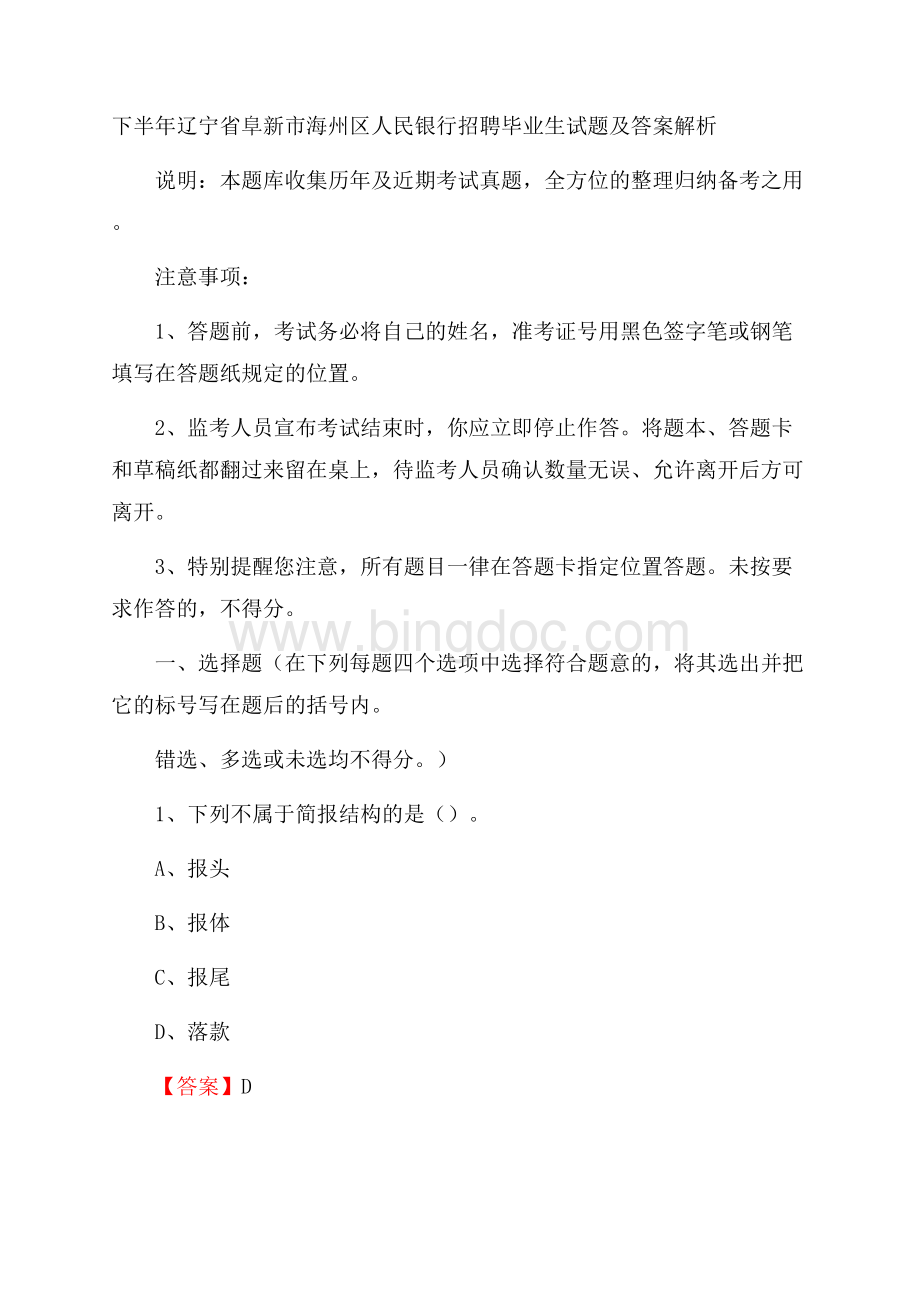 下半年辽宁省阜新市海州区人民银行招聘毕业生试题及答案解析

说明：本题库收集历年及近期考试真题，全方位的整理归纳备考之用。

注意事项：

1、答题前，考试务必将自己的姓名，准考证号用黑色签字笔或钢笔填写在答题纸规定的位置。

2、监考人员宣布考试结束时，你应立即停止作答。将题本、答题卡和草稿纸都翻过来留在桌上，待监考人员确认数量无误、允许离开后方可离开。

3、特别提醒您注意，所有题目一律在答题卡指定位置答题。未按要求作答的，不得分。

www.bingdoc.com

一、选择题（在下列每题四个选项中选择符合题意的，将其选出并把它的标号写在题后的括号内。

错选、多选或未选均不得分。）

1、下列不属于简报结构的是（）。

A、报头

B、报体

C、报尾

D、落款

【答案】D